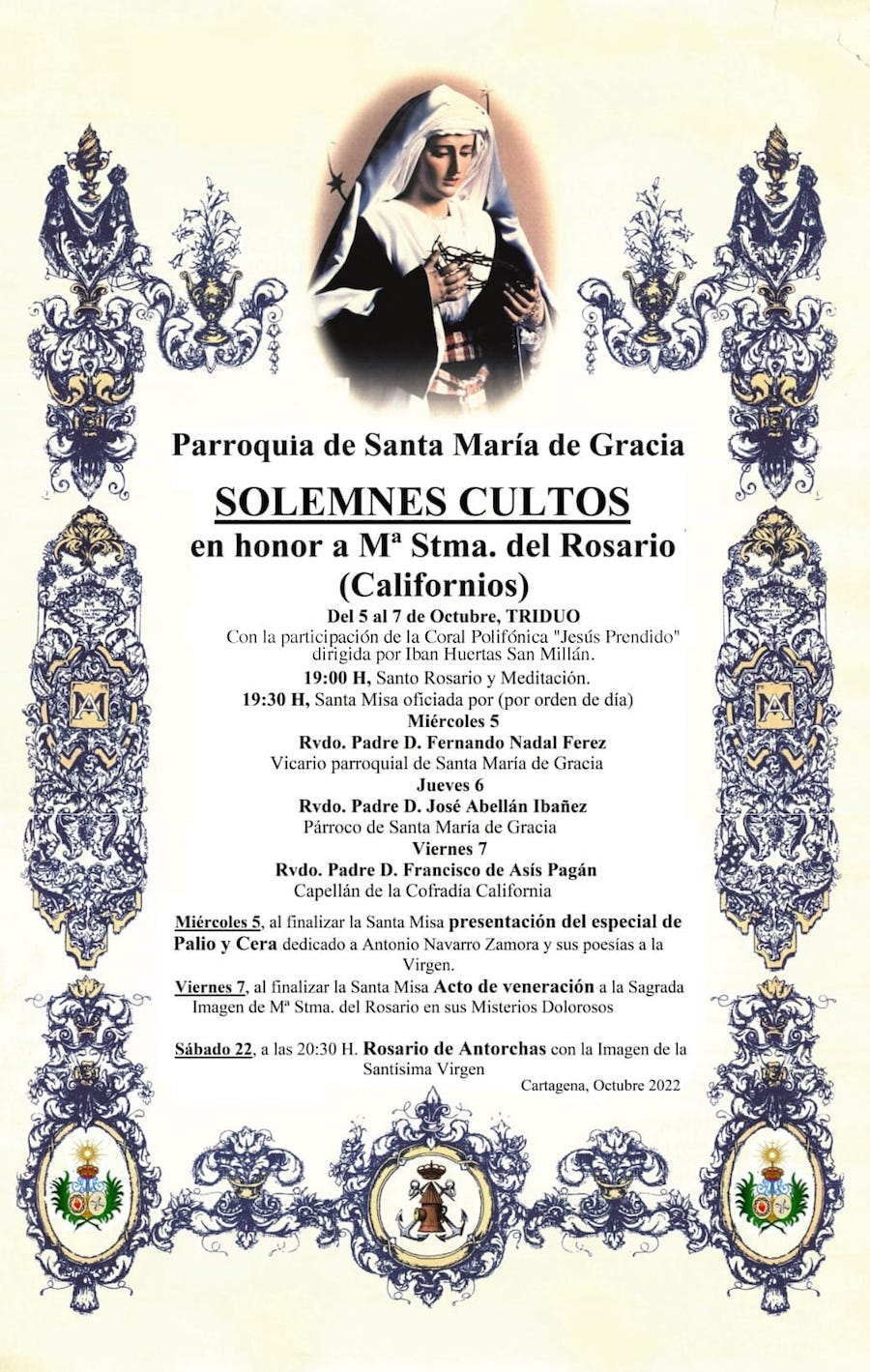 Parroquia de Santa María de Gracia

SOLEMNES CULTOS

en honor a Mª Stma. del Rosario (Californios)

Del 5 al 7 de Octubre, TRIDUO

Con la participación de la Coral Polifónica "Jesús Prendido" dirigida por Iban Huertas San Millán.

19:00 H, Santo Rosario y Meditación.

19:30 H, Santa Misa oficiada por (por orden de día)

Miércoles 5

Rvdo. Padre D. Fernando Nadal Ferez

Vicario parroquial de Santa María de Gracia

Jueves 6

Rvdo. Padre D. José Abellán Ibañez

Párroco de Santa María de Gracia

Viernes 7

Rvdo. Padre D. Francisco de Asís Pagán

Capellán de la Cofradía California

Miércoles 5, al finalizar la Santa Misa presentación del especial de Palio y Cera dedicado a Antonio Navarro Zamora y sus poesías a la Virgen.

Viernes 7, al finalizar la Santa Misa Acto de veneración a la Sagrada Imagen de Mª Stma. del Rosario en sus Misterios Dolorosos

Sábado 22, a las 20:30 H. Rosario de Antorchas con la Imagen de la Santísima Virgen

Cartagena, Octubre 2022